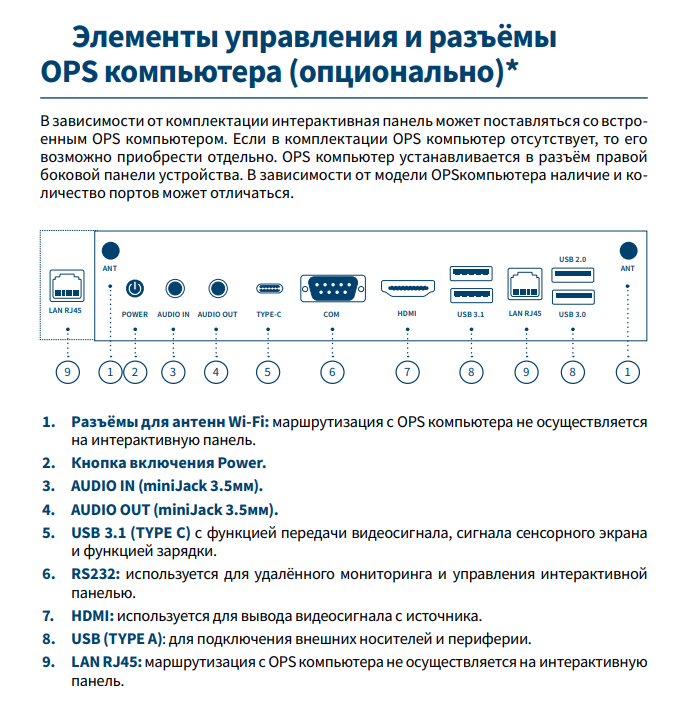 Элементы управления и разъёмы OPS компьютера (опционально)*

В зависимости от комплектации интерактивная панель может поставляться со встроенным OPS компьютером. Если в комплектации OPS компьютер отсутствует, то его возможно приобрести отдельно. OPS компьютер устанавливается в разъём правой боковой панели устройства. В зависимости от модели OPSкомпьютера наличие и количество портов может отличаться.

LAN RJ45
ANT
POWER
AUDIO IN
AUDIO OUT
TYPE-C
COM
HDMI
USB 3.1
LAN RJ45
USB 2.0
USB 3.0
ANT

9
1
2
3
4
5
6
7
8
9
8
1

1. Разъёмы для антенн Wi-Fi: маршрутизация с OPS компьютера не осуществляется на интерактивную панель.
2. Кнопка включения Power.
3. AUDIO IN (miniJack 3.5мм).
4. AUDIO OUT (miniJack 3.5мм).
5. USB 3.1 (TYPE C) с функцией передачи видеосигнала, сигнала сенсорного экрана и функцией зарядки.
6. RS232: используется для удалённого мониторинга и управления интерактивной панелью.
7. HDMI: используется для вывода видеосигнала с источника.
8. USB (TYPE A): для подключения внешних носителей и периферии.
9. LAN RJ45: маршрутизация с OPS компьютера не осуществляется на интерактивную панель.